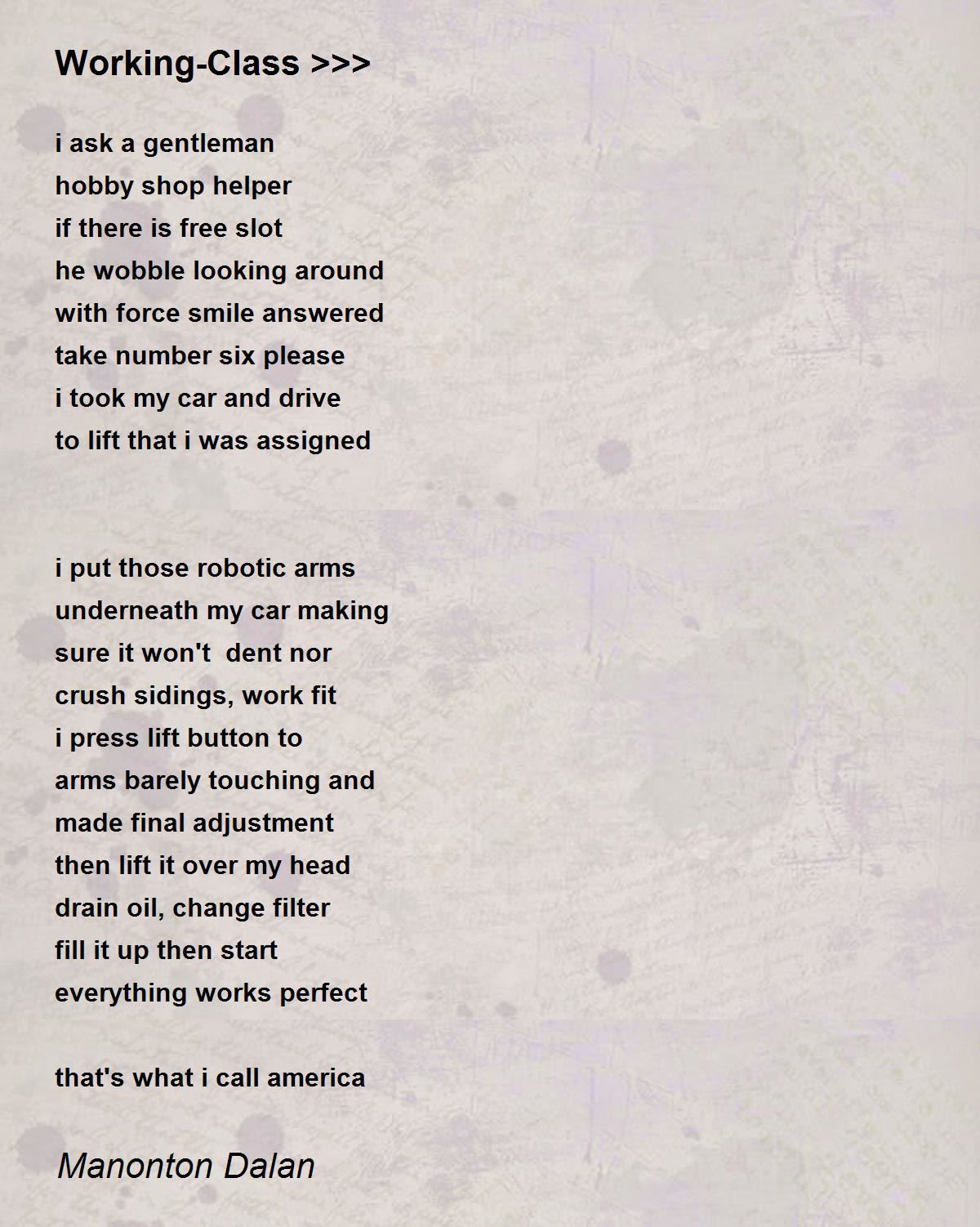 Working-Class >>>

i ask a gentleman
hobby shop helper
if there is free slot
he wobble looking around
with force smile answered
take number six please
i took my car and drive
to lift that i was assigned

i put those robotic arms
underneath my car making
sure it won't  dent nor
crush sidings, work fit
i press lift button to
arms barely touching and
made final adjustment
then lift it over my head
drain oil, change filter
fill it up then start
everything works perfect

that's what i call america

Manonton Dalan